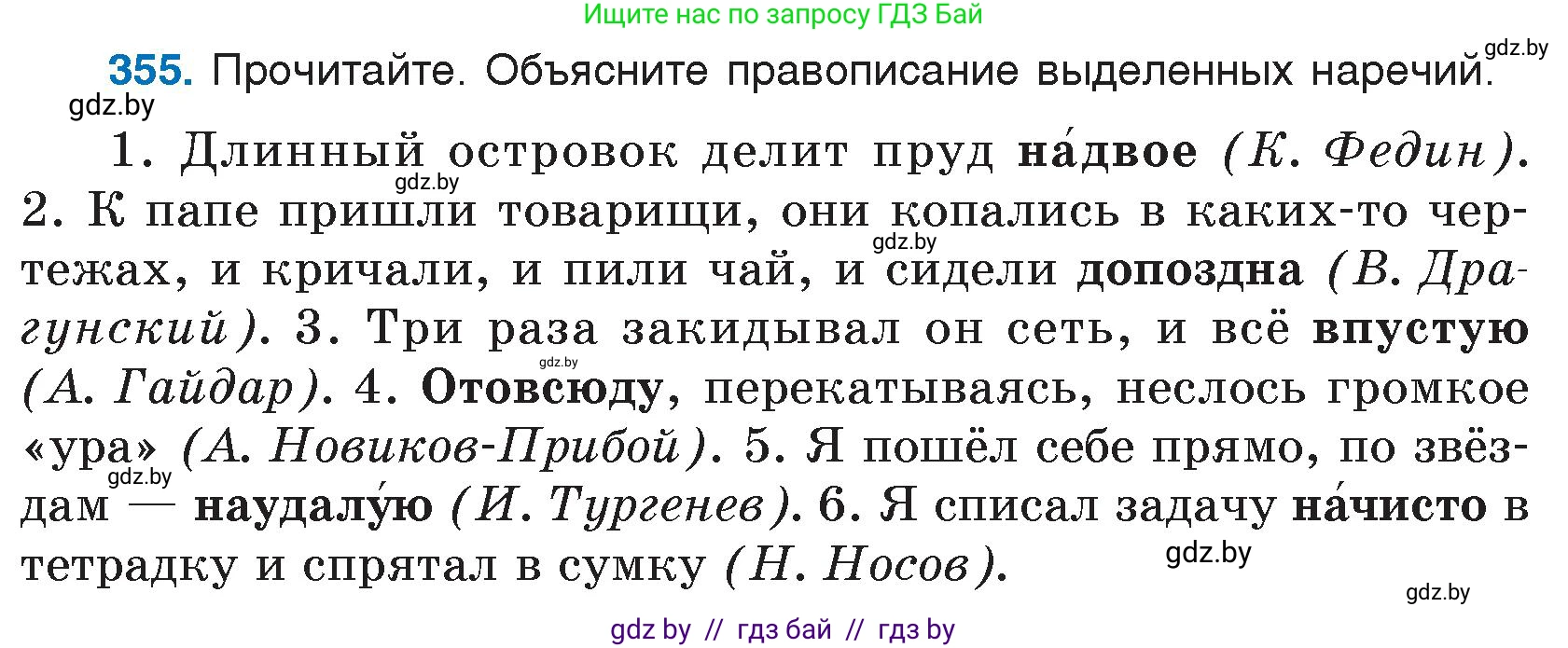 Ищите нас по запросу ГДЗ Бай

gdz.by

355. Прочитайте. Объясните правописание выделенных наречий.

gdz.by

1. Длинный островок делит пруд на́двое (К. Федин). 2. К папе пришли товарищи, они копались в каких-то чертежах, и кричали, и пили чай, и сидели допоздна (В. Драгунский). 3. Три раза закидывал он сеть, и всё впустую (А. Гайдар). 4. Отовсюду, перекатываясь, неслось громкое «ура» (А. Новиков-Прибой). 5. Я пошёл себе прямо, по звёздам — наудалу́ю (И. Тургенев). 6. Я списал задачу на́чисто в тетрадку и спрятал в сумку (Н. Носов).

gdz.by gdz.by gdz.by gdz.by gdz.by

gdz.by

gdz by // гдз бай // гдз by